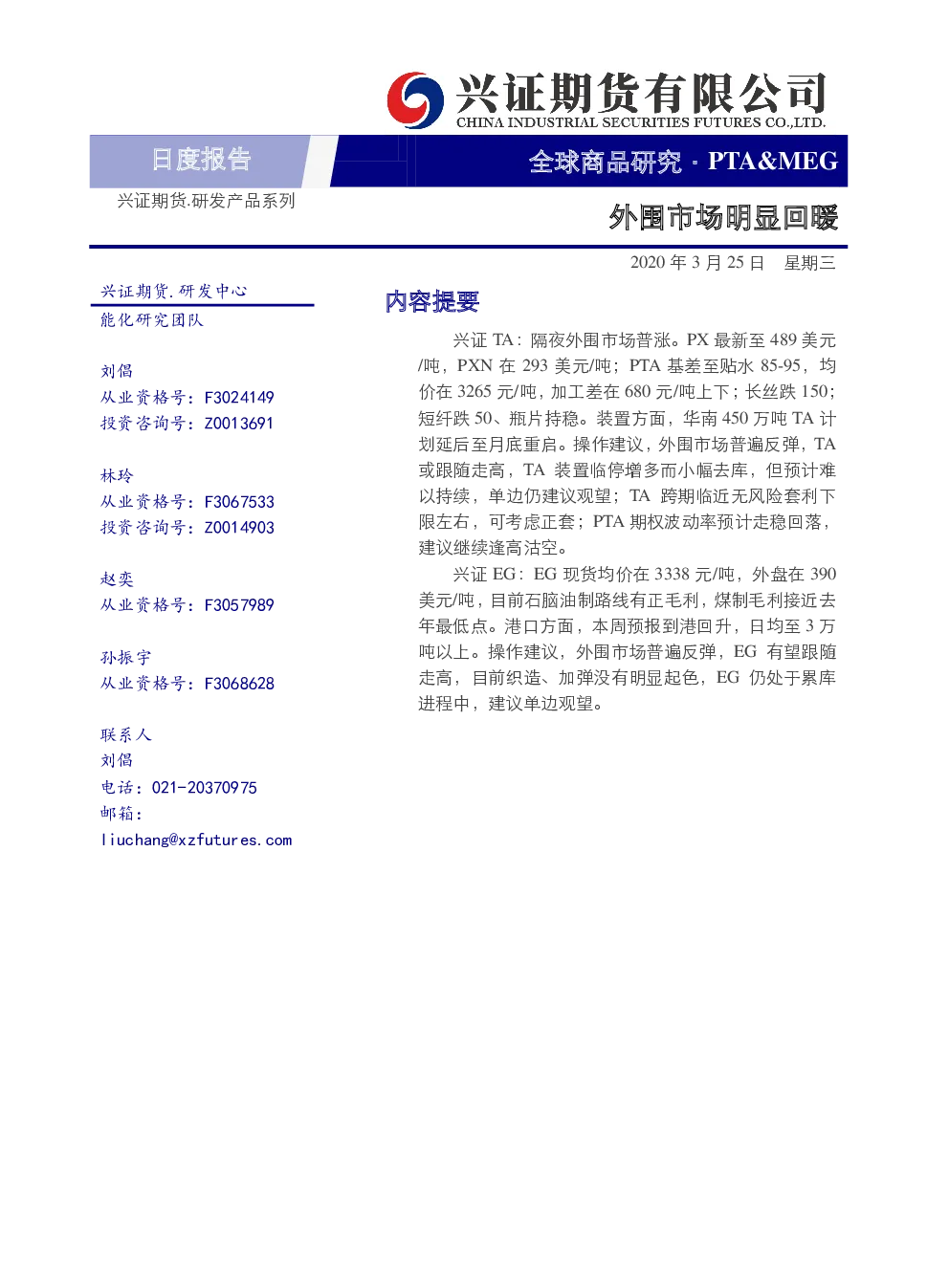 兴证期货有限公司
CHINA INDUSTRIAL SECURITIES FUTURES CO.,LTD.

日度报告

全球商品研究 · PTA&MEG

兴证期货.研发产品系列

外围市场明显回暖

2020 年 3 月 25 日 星期三

兴证期货.研发中心
能化研究团队

刘倡
从业资格号：F3024149
投资咨询号：Z0013691

林玲
从业资格号：F3067533
投资咨询号：Z0014903

赵奕
从业资格号：F3057989

孙振宇
从业资格号：F3068628

联系人
刘倡
电话：021-20370975
邮箱：
liuchang@xzfutures.com

内容提要

兴证 TA：隔夜外围市场普涨。PX 最新至 489 美元/吨，PXN 在 293 美元/吨；PTA 基差至贴水 85-95，均价在 3265 元/吨，加工差在 680 元/吨上下；长丝跌 150；短纤跌 50、瓶片持稳。装置方面，华南 450 万吨 TA 计划延后至月底重启。操作建议，外围市场普遍反弹，TA 或跟随走高，TA 装置临停增多而小幅去库，但预计难以持续，单边仍建议观望；TA 跨期临近无风险套利下限左右，可考虑正套；PTA 期权波动率预计走稳回落，建议继续逢高沽空。

兴证 EG：EG 现货均价在 3338 元/吨，外盘在 390 美元/吨，目前石脑油制路线有正毛利，煤制毛利接近去年最低点。港口方面，本周预报到港回升，日均至 3 万吨以上。操作建议，外围市场普遍反弹，EG 有望跟随走高，目前织造、加弹没有明显起色，EG 仍处于累库进程中，建议单边观望。